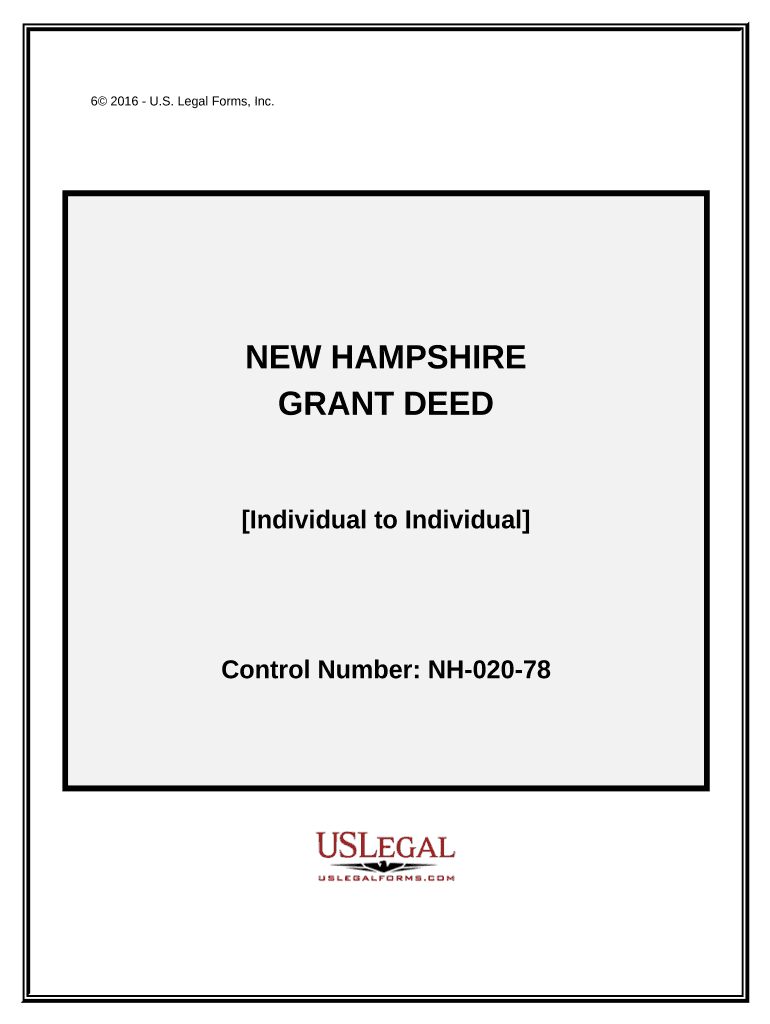 6© 2016 - U.S. Legal Forms, Inc.

NEW HAMPSHIRE
GRANT DEED

[Individual to Individual]

Control Number: NH-020-78

USLEGAL
USLEGALFORMS.COM